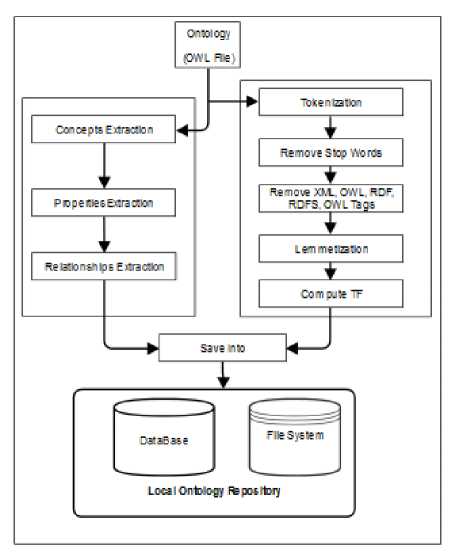 Ontology
(OWL File)

Concepts Extraction

Properties Extraction

Relationships Extraction

Tokenization

Remove Stop Words

Remove XML, OWL, RDF, RDFS, OWL Tags

Lemmetization

Compute TF

Save Into

DataBase

File System

Local Ontology Repository